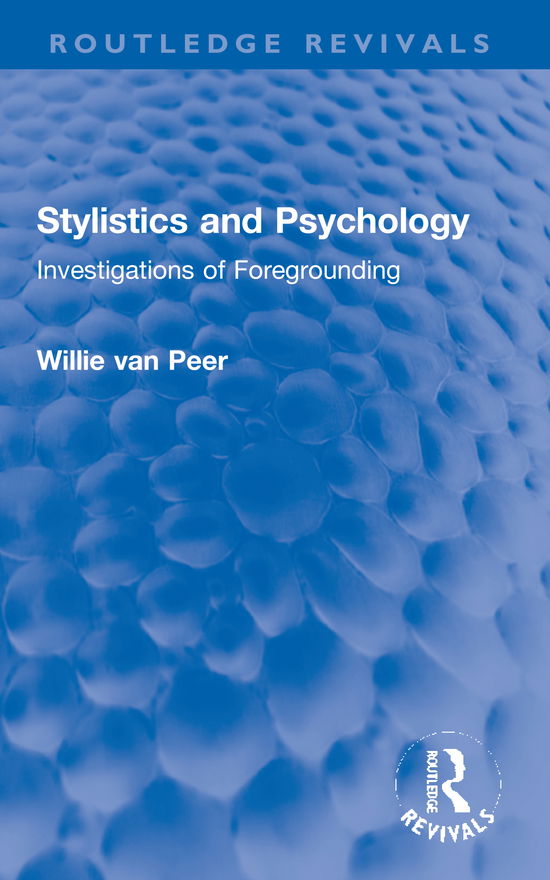 ROUTLEDGE REVIVALS

Stylistics and Psychology

Investigations of Foregrounding

Willie van Peer

ROUTLEDGE REVIVALS